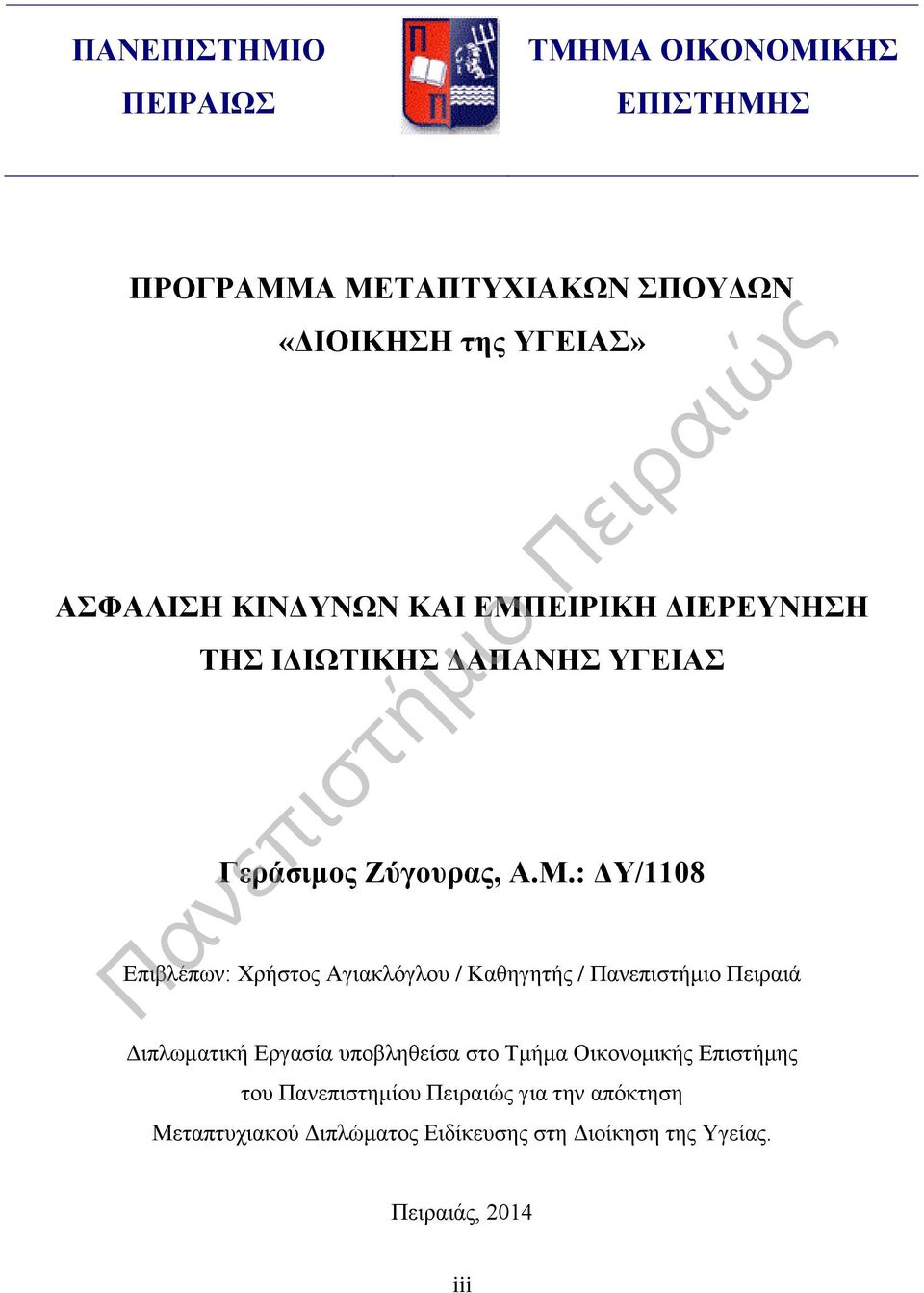 ΠΑΝΕΠΙΣΤΗΜΙΟ ΠΕΙΡΑΙΩΣ

ΤΜΗΜΑ ΟΙΚΟΝΟΜΙΚΗΣ ΕΠΙΣΤΗΜΗΣ

ΠΡΟΓΡΑΜΜΑ ΜΕΤΑΠΤΥΧΙΑΚΩΝ ΣΠΟΥΔΩΝ
«ΔΙΟΙΚΗΣΗ της ΥΓΕΙΑΣ»

ΑΣΦΑΛΙΣΗ ΚΙΝΔΥΝΩΝ ΚΑΙ ΕΜΠΕΙΡΙΚΗ ΔΙΕΡΕΥΝΗΣΗ ΤΗΣ ΙΔΙΩΤΙΚΗΣ ΔΑΠΑΝΗΣ ΥΓΕΙΑΣ

Γεράσιμος Ζύγουρας, Α.Μ.: ΔΥ/1108

Επιβλέπων: Χρήστος Αγιακλόγλου / Καθηγητής / Πανεπιστήμιο Πειραιά

Διπλωματική Εργασία υποβληθείσα στο Τμήμα Οικονομικής Επιστήμης του Πανεπιστημίου Πειραιώς για την απόκτηση Μεταπτυχιακού Διπλώματος Ειδίκευσης στη Διοίκηση της Υγείας.

Πειραιάς, 2014

iii

Πανεπιστήμιο Πειραιώς